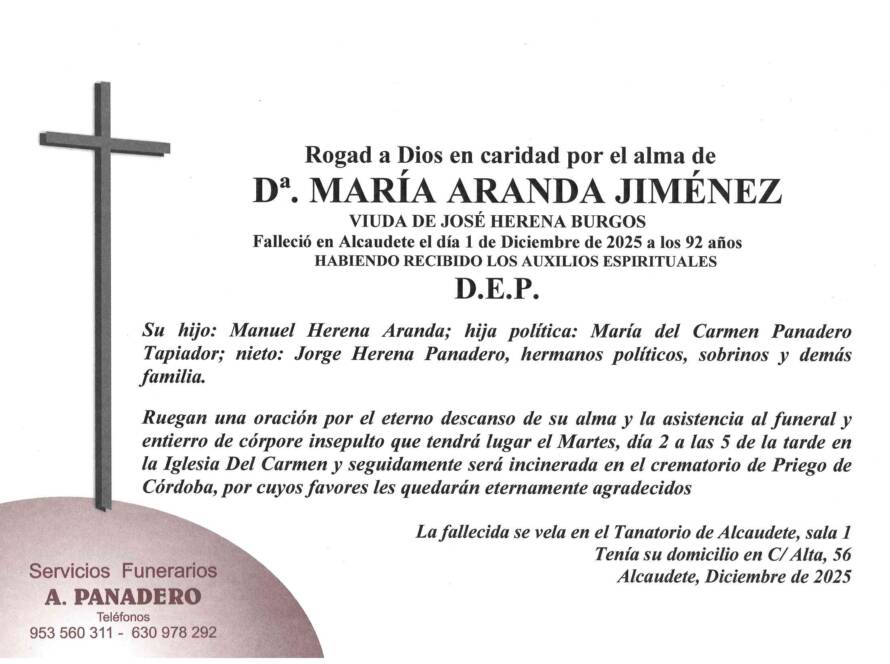 Rogad a Dios en caridad por el alma de
Dª. MARÍA ARANDA JIMÉNEZ
VIUDA DE JOSÉ HERENA BURGOS
Falleció en Alcaudete el día 1 de Diciembre de 2025 a los 92 años
HABIENDO RECIBIDO LOS AUXILIOS ESPIRITUALES
D.E.P.

Su hijo: Manuel Herena Aranda; hija política: María del Carmen Panadero Tapiador; nieto: Jorge Herena Panadero, hermanos políticos, sobrinos y demás familia.

Ruegan una oración por el eterno descanso de su alma y la asistencia al funeral y entierro de córpore insepulto que tendrá lugar el Martes, día 2 a las 5 de la tarde en la Iglesia Del Carmen y seguidamente será incinerada en el crematorio de Priego de Córdoba, por cuyos favores les quedarán eternamente agradecidos

La fallecida se vela en el Tanatorio de Alcaudete, sala 1
Tenía su domicilio en C/ Alta, 56
Alcaudete, Diciembre de 2025

Servicios Funerarios
A. PANADERO
Teléfonos
953 560 311 - 630 978 292